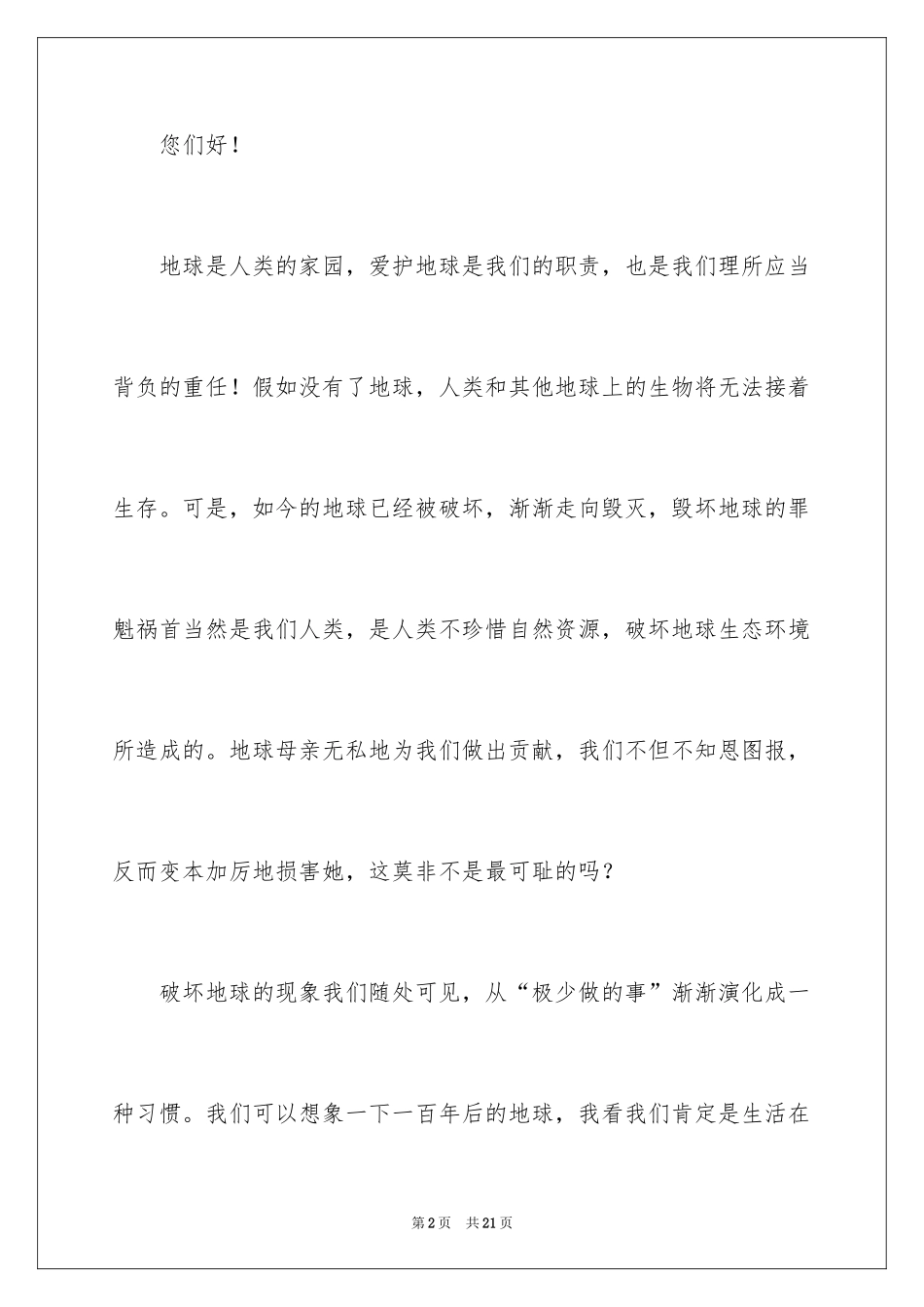 您们好！

地球是人类的家园，爱护地球是我们的职责，也是我们理所应当背负的重任！假如没有了地球，人类和其他地球上的生物将无法接着生存。可是，如今的地球已经被破坏，渐渐走向毁灭，毁坏地球的罪魁祸首当然是我们人类，是人类不珍惜自然资源，破坏地球生态环境所造成的。地球母亲无私地为我们做出贡献，我们不但不知恩图报，反而变本加厉地损害她，这莫非不是最可耻的吗？

破坏地球的现象我们随处可见，从“极少做的事”渐渐演化成一种习惯。我们可以想象一下一百年后的地球，我看我们肯定是生活在

第2页 共21页